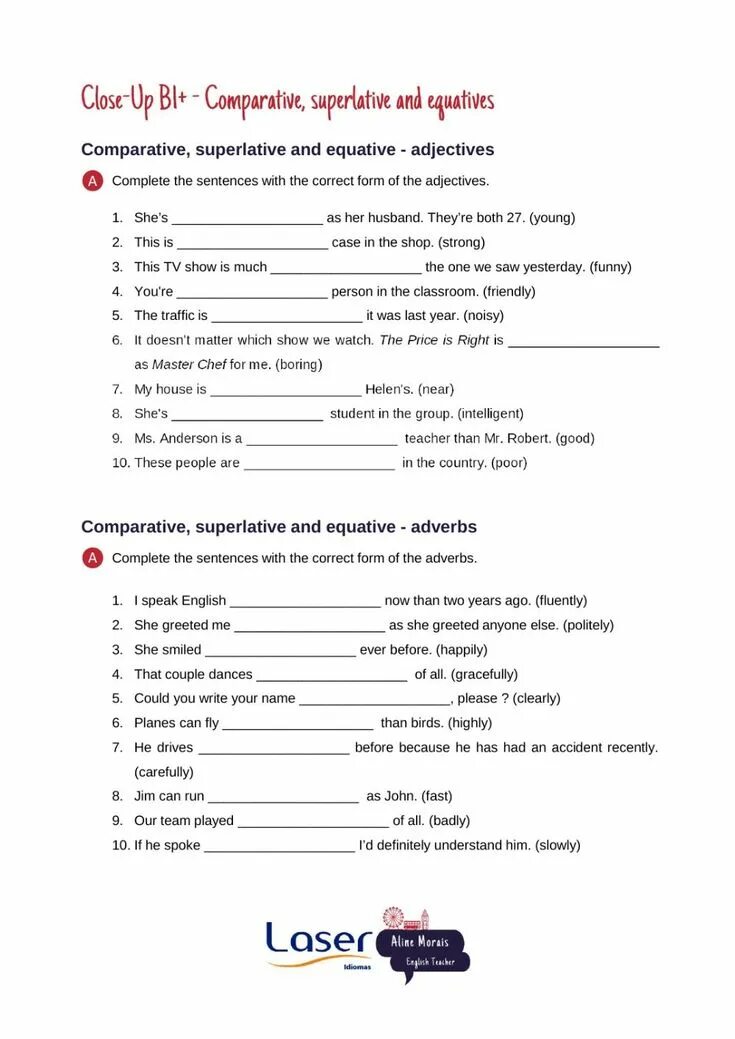 Close-Up B1+ - Comparative, superlative and equatives

Comparative, superlative and equative - adjectives

A Complete the sentences with the correct form of the adjectives.

1. She's ____________________ as her husband. They're both 27. (young)
2. This is ____________________ case in the shop. (strong)
3. This TV show is much ____________________ the one we saw yesterday. (funny)
4. You're ____________________ person in the classroom. (friendly)
5. The traffic is ____________________ it was last year. (noisy)
6. It doesn't matter which show we watch. The Price is Right is ____________________ as Master Chef for me. (boring)
7. My house is ____________________ Helen's. (near)
8. She's ____________________ student in the group. (intelligent)
9. Ms. Anderson is a ____________________ teacher than Mr. Robert. (good)
10. These people are ____________________ in the country. (poor)

Comparative, superlative and equative - adverbs

A Complete the sentences with the correct form of the adverbs.

1. I speak English ____________________ now than two years ago. (fluently)
2. She greeted me ____________________ as she greeted anyone else. (politely)
3. She smiled ____________________ ever before. (happily)
4. That couple dances ____________________ of all. (gracefully)
5. Could you write your name ____________________, please ? (clearly)
6. Planes can fly ____________________ than birds. (highly)
7. He drives ____________________ before because he has had an accident recently. (carefully)
8. Jim can run ____________________ as John. (fast)
9. Our team played ____________________ of all. (badly)
10. If he spoke ____________________ I'd definitely understand him. (slowly)

Laser Idiomas
Aline Morais
English Teacher